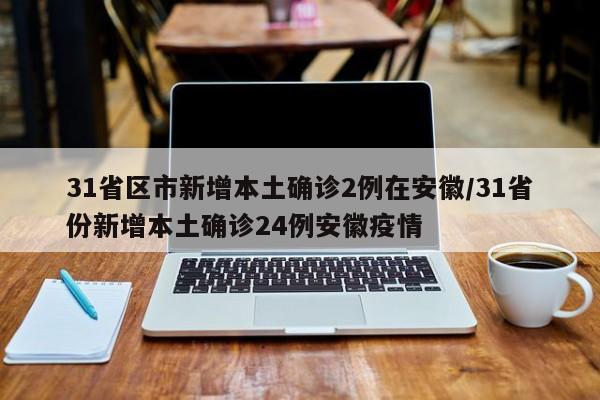 31省区市新增本土确诊2例在安徽/31省份新增本土确诊24例安徽疫情